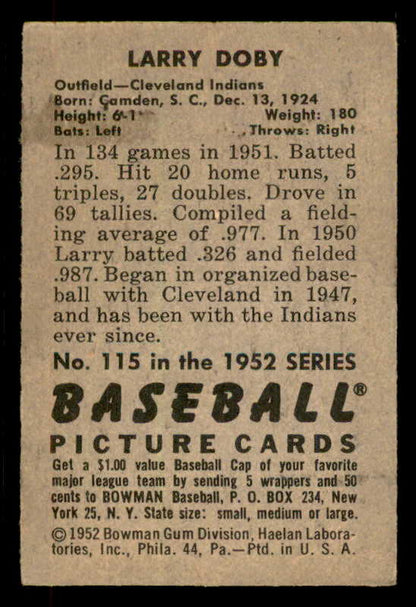 LARRY DOBY

Outfield—Cleveland Indians
Born: Camden, S. C., Dec. 13, 1924
Height: 6-1 Weight: 180
Bats: Left Throws: Right

In 134 games in 1951. Batted .295. Hit 20 home runs, 5 triples, 27 doubles. Drove in 69 tallies. Compiled a fielding average of .977. In 1950 Larry batted .326 and fielded .987. Began in organized baseball with Cleveland in 1947, and has been with the Indians ever since.

No. 115 in the 1952 SERIES

BASEBALL®

PICTURE CARDS

Get a $1.00 value Baseball Cap of your favorite major league team by sending 5 wrappers and 50 cents to BOWMAN Baseball, P. O. BOX 234, New York 25, N. Y. State size: small, medium or large.

©1952 Bowman Gum Division, Haelan Laboratories, Inc., Phila. 44, Pa.—Ptd. in U. S. A.